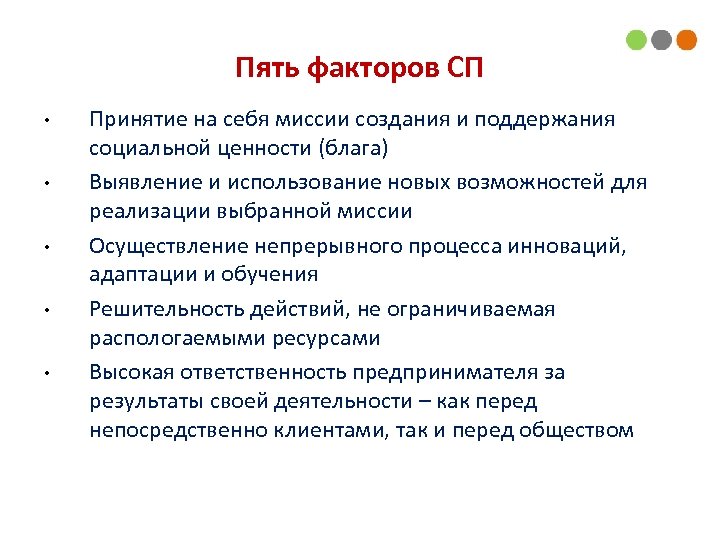 Пять факторов СП

• Принятие на себя миссии создания и поддержания социальной ценности (блага)

• Выявление и использование новых возможностей для реализации выбранной миссии

• Осуществление непрерывного процесса инноваций, адаптации и обучения

• Решительность действий, не ограничиваемая распологаемыми ресурсами

• Высокая ответственность предпринимателя за результаты своей деятельности – как перед непосредственно клиентами, так и перед обществом